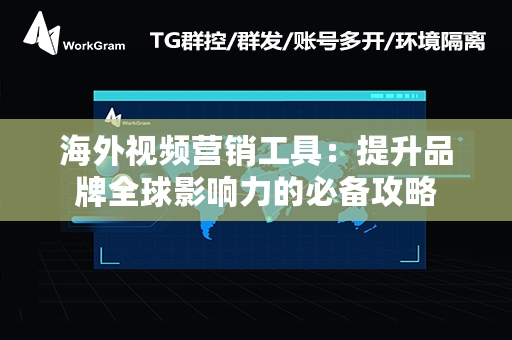 WorkGram

TG群控/群发/账号多开/环境隔离

WorkGram

海外视频营销工具：提升品牌全球影响力的必备攻略